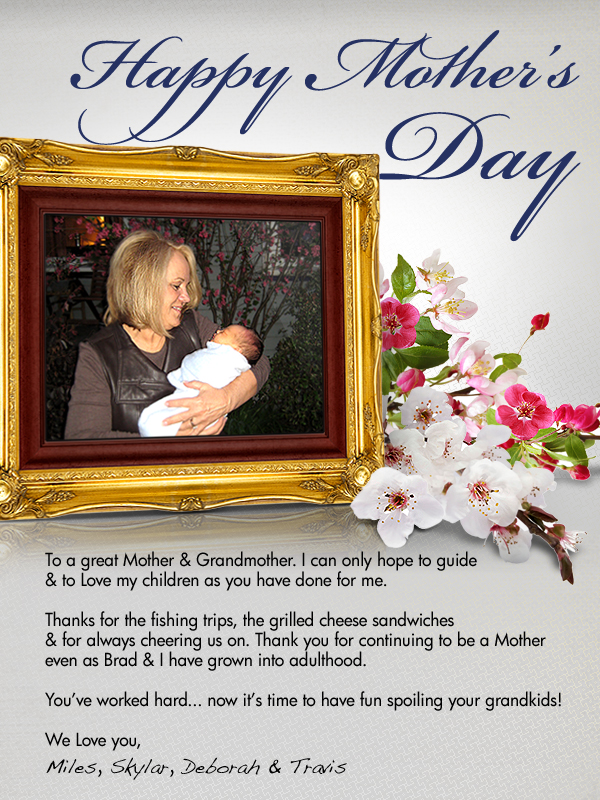 Happy Mother's Day

To a great Mother & Grandmother. I can only hope to guide & to Love my children as you have done for me.

Thanks for the fishing trips, the grilled cheese sandwiches & for always cheering us on. Thank you for continuing to be a Mother even as Brad & I have grown into adulthood.

You've worked hard... now it's time to have fun spoiling your grandkids!

We Love you,
Miles, Skylar, Deborah & Travis